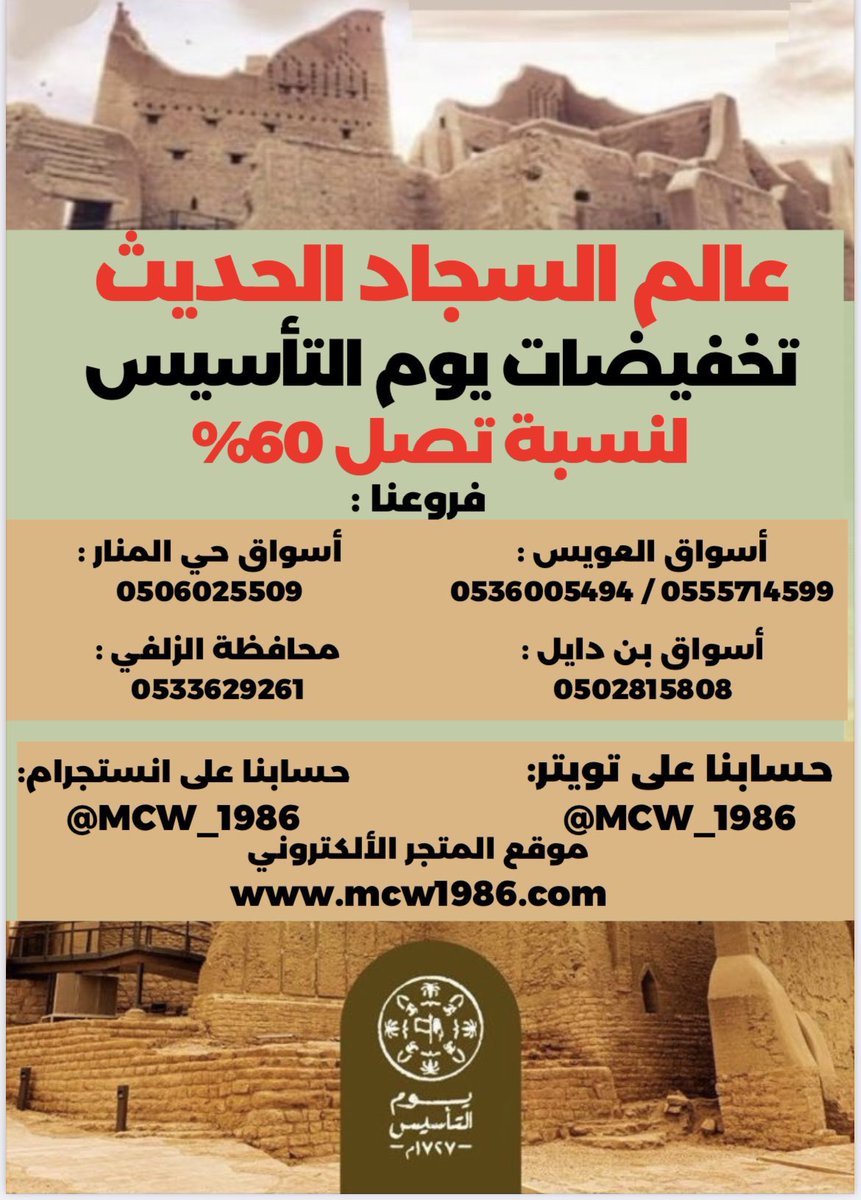 عالم السجاد الحديث
تخفيضات يوم التأسيس
لنسبة تصل 60%
فروعنا :

أسواق العويس :
0536005494 / 0555714599

أسواق بن دايل :
0502815808

أسواق حي المنار :
0506025509

محافظة الزلفي :
0533629261

حسابنا على تويتر:
@MCW_1986

حسابنا على انستجرام:
@MCW_1986

موقع المتجر الألكتروني
www.mcw1986.com

يوم التأسيس
١٧٢٧م